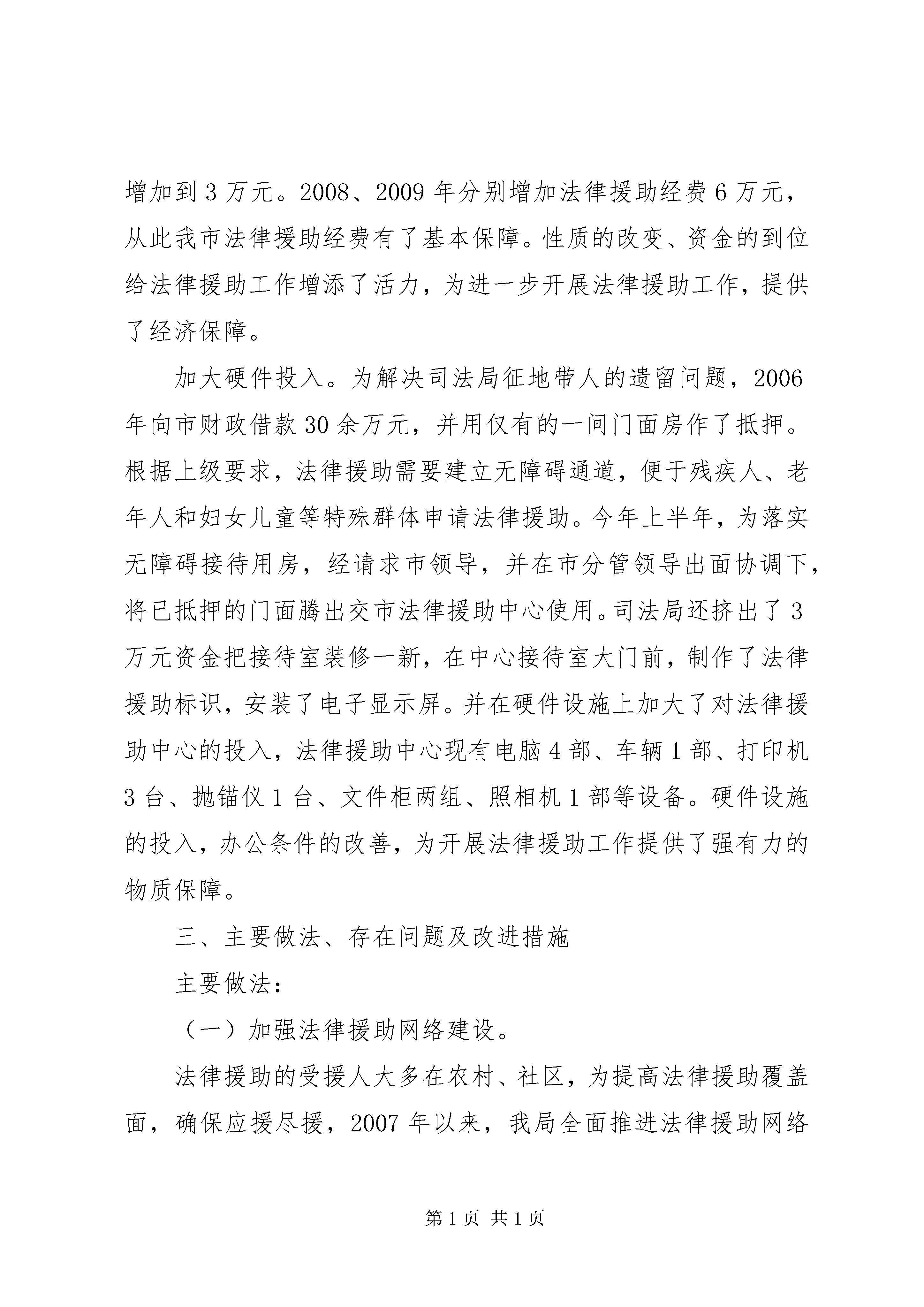 增加到3万元。2008、2009年分别增加法律援助经费6万元，从此我市法律援助经费有了基本保障。性质的改变、资金的到位给法律援助工作增添了活力，为进一步开展法律援助工作，提供了经济保障。

加大硬件投入。为解决司法局征地带人的遗留问题，2006年向市财政借款30余万元，并用仅有的一间门面房作了抵押。根据上级要求，法律援助需要建立无障碍通道，便于残疾人、老年人和妇女儿童等特殊群体申请法律援助。今年上半年，为落实无障碍接待用房，经请求市领导，并在市分管领导出面协调下，将已抵押的门面腾出交市法律援助中心使用。司法局还挤出了3万元资金把接待室装修一新，在中心接待室大门前，制作了法律援助标识，安装了电子显示屏。并在硬件设施上加大了对法律援助中心的投入，法律援助中心现有电脑4部、车辆1部、打印机3台、抛锚仪1台、文件柜两组、照相机1部等设备。硬件设施的投入，办公条件的改善，为开展法律援助工作提供了强有力的物质保障。

三、主要做法、存在问题及改进措施

主要做法：

（一）加强法律援助网络建设。

法律援助的受援人大多在农村、社区，为提高法律援助覆盖面，确保应援尽援，2007年以来，我局全面推进法律援助网络

第1页 共1页